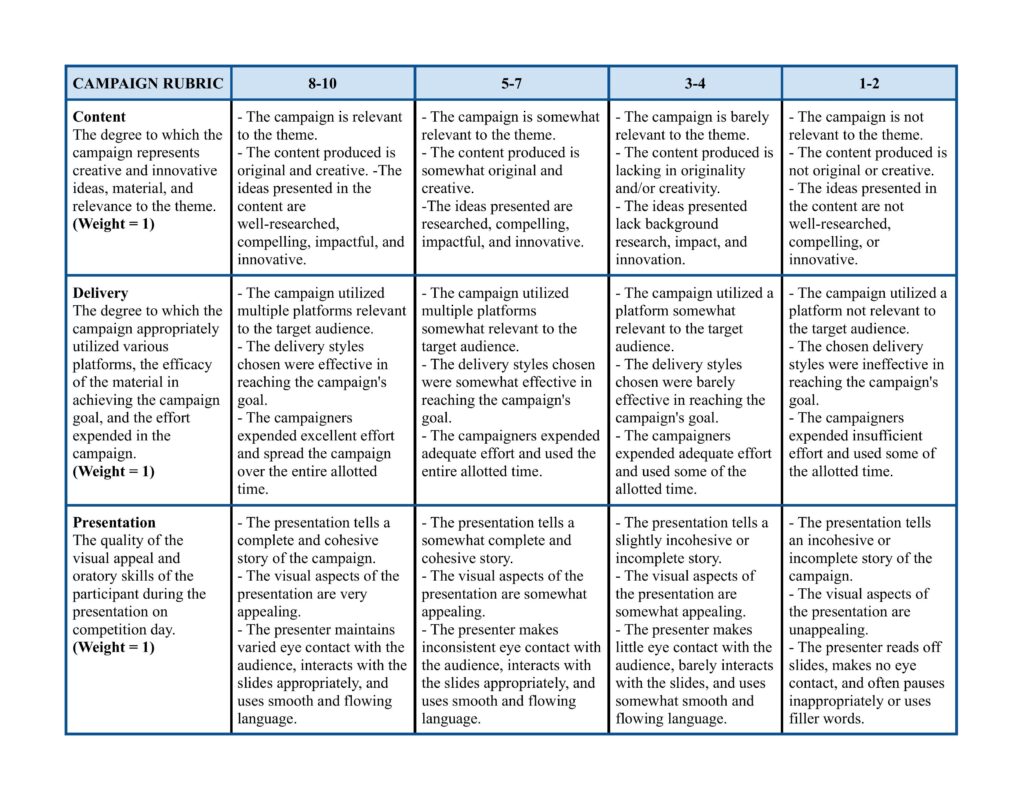 | CAMPAIGN RUBRIC | 8-10 | 5-7 | 3-4 | 1-2 |
|---|---|---|---|---|
| **Content** The degree to which the campaign represents creative and innovative ideas, material, and relevance to the theme. **(Weight = 1)** | - The campaign is relevant to the theme. - The content produced is original and creative. -The ideas presented in the content are well-researched, compelling, impactful, and innovative. | - The campaign is somewhat relevant to the theme. - The content produced is somewhat original and creative. -The ideas presented are researched, compelling, impactful, and innovative. | - The campaign is barely relevant to the theme. - The content produced is lacking in originality and/or creativity. - The ideas presented lack background research, impact, and innovation. | - The campaign is not relevant to the theme. - The content produced is not original or creative. - The ideas presented in the content are not well-researched, compelling, or innovative. |
| **Delivery** The degree to which the campaign appropriately utilized various platforms, the efficacy of the material in achieving the campaign goal, and the effort expended in the campaign. **(Weight = 1)** | - The campaign utilized multiple platforms relevant to the target audience. - The delivery styles chosen were effective in reaching the campaign's goal. - The campaigners expended excellent effort and spread the campaign over the entire allotted time. | - The campaign utilized multiple platforms somewhat relevant to the target audience. - The delivery styles chosen were somewhat effective in reaching the campaign's goal. - The campaigners expended adequate effort and used the entire allotted time. | - The campaign utilized a platform somewhat relevant to the target audience. - The delivery styles chosen were barely effective in reaching the campaign's goal. - The campaigners expended adequate effort and used some of the allotted time. | - The campaign utilized a platform not relevant to the target audience. - The chosen delivery styles were ineffective in reaching the campaign's goal. - The campaigners expended insufficient effort and used some of the allotted time. |
| **Presentation** The quality of the visual appeal and oratory skills of the participant during the presentation on competition day. **(Weight = 1)** | - The presentation tells a complete and cohesive story of the campaign. - The visual aspects of the presentation are very appealing. - The presenter maintains varied eye contact with the audience, interacts with the slides appropriately, and uses smooth and flowing language. | - The presentation tells a somewhat complete and cohesive story. - The visual aspects of the presentation are somewhat appealing. - The presenter makes inconsistent eye contact with the audience, interacts with the slides appropriately, and uses smooth and flowing language. | - The presentation tells a slightly incohesive or incomplete story. - The visual aspects of the presentation are somewhat appealing. - The presenter makes little eye contact with the audience, barely interacts with the slides, and uses somewhat smooth and flowing language. | - The presentation tells an incohesive or incomplete story of the campaign. - The visual aspects of the presentation are unappealing. - The presenter reads off slides, makes no eye contact, and often pauses inappropriately or uses filler words. |